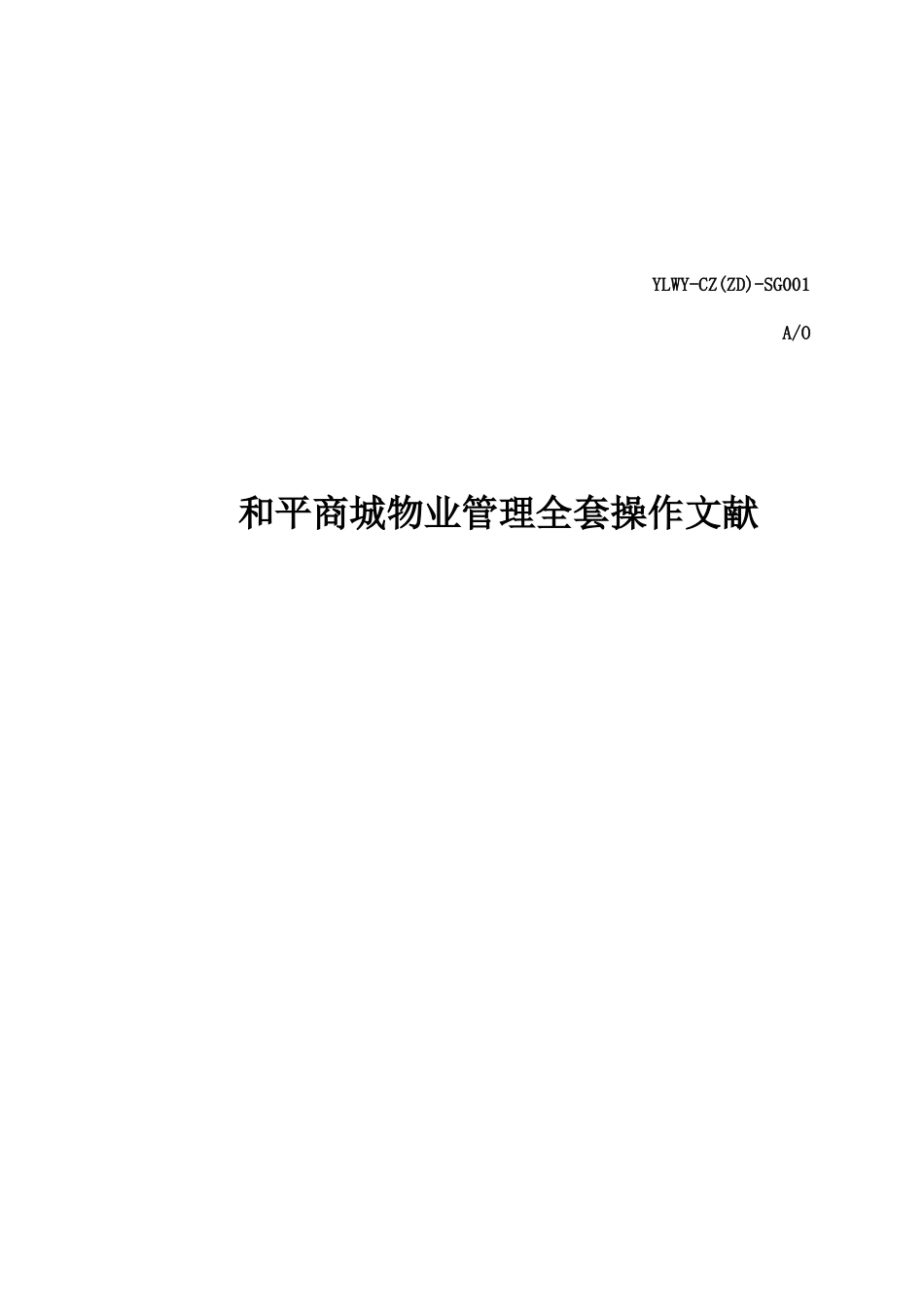 YLWY-CZ(ZD)-SG001

A/0

和平商城物业管理全套操作文献